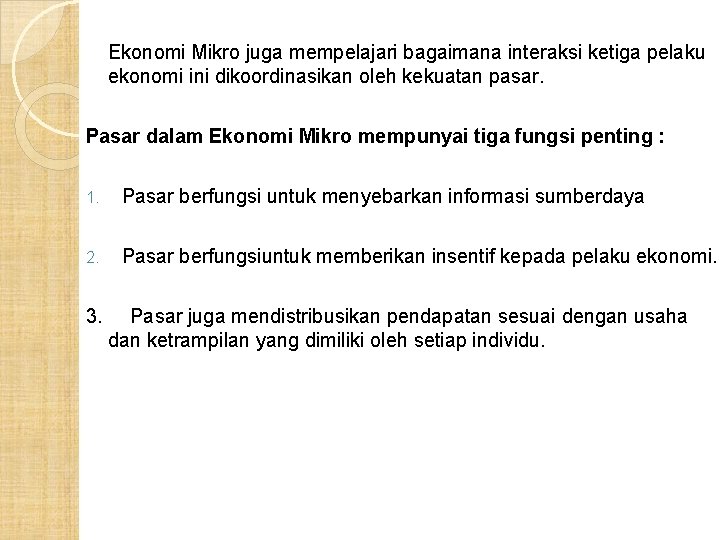 Ekonomi Mikro juga mempelajari bagaimana interaksi ketiga pelaku ekonomi ini dikoordinasikan oleh kekuatan pasar.

Pasar dalam Ekonomi Mikro mempunyai tiga fungsi penting :

1. Pasar berfungsi untuk menyebarkan informasi sumberdaya

2. Pasar berfungsiuntuk memberikan insentif kepada pelaku ekonomi.

3. Pasar juga mendistribusikan pendapatan sesuai dengan usaha dan ketrampilan yang dimiliki oleh setiap individu.